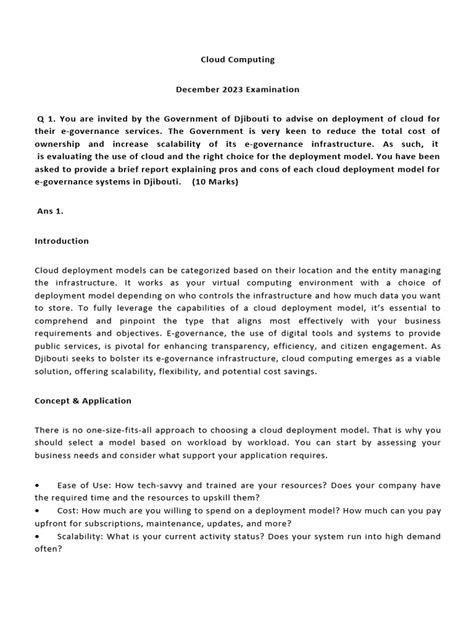 Cloud Computing

December 2023 Examination

Q 1. You are invited by the Government of Djibouti to advise on deployment of cloud for their e-governance services. The Government is very keen to reduce the total cost of ownership and increase scalability of its e-governance infrastructure. As such, it is evaluating the use of cloud and the right choice for the deployment model. You have been asked to provide a brief report explaining pros and cons of each cloud deployment model for e-governance systems in Djibouti. (10 Marks)

Ans 1.

Introduction

Cloud deployment models can be categorized based on their location and the entity managing the infrastructure. It works as your virtual computing environment with a choice of deployment model depending on who controls the infrastructure and how much data you want to store. To fully leverage the capabilities of a cloud deployment model, it's essential to comprehend and pinpoint the type that aligns most effectively with your business requirements and objectives. E-governance, the use of digital tools and systems to provide public services, is pivotal for enhancing transparency, efficiency, and citizen engagement. As Djibouti seeks to bolster its e-governance infrastructure, cloud computing emerges as a viable solution, offering scalability, flexibility, and potential cost savings.

Concept & Application

There is no one-size-fits-all approach to choosing a cloud deployment model. That is why you should select a model based on workload by workload. You can start by assessing your business needs and consider what support your application requires.

• Ease of Use: How tech-savvy and trained are your resources? Does your company have the required time and the resources to upskill them?
• Cost: How much are you willing to spend on a deployment model? How much can you pay upfront for subscriptions, maintenance, updates, and more?
• Scalability: What is your current activity status? Does your system run into high demand often?